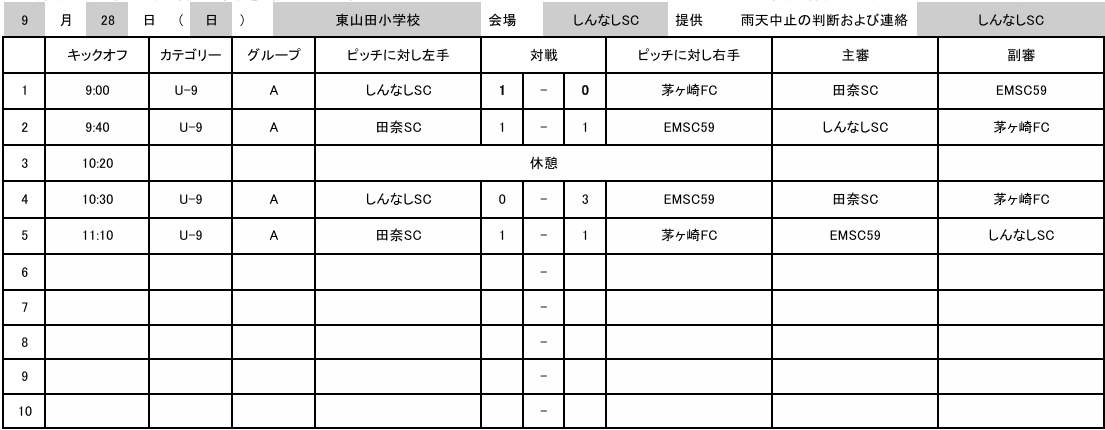 9 月 28 日 ( 日 ) 東山田小学校 会場 しんなしSC 提供 雨天中止の判断および連絡 しんなしSC

| | キックオフ | カテゴリー | グループ | ピッチに対し左手 | 対戦 | | | ピッチに対し右手 | 主審 | 副審 |
|---|---|---|---|---|---|---|---|---|---|---|
| 1 | 9:00 | U-9 | A | しんなしSC | 1 | - | 0 | 茅ヶ崎FC | 田奈SC | EMSC59 |
| 2 | 9:40 | U-9 | A | 田奈SC | 1 | - | 1 | EMSC59 | しんなしSC | 茅ヶ崎FC |
| 3 | 10:20 | | | 休憩 | | | | | | |
| 4 | 10:30 | U-9 | A | しんなしSC | 0 | - | 3 | EMSC59 | 田奈SC | 茅ヶ崎FC |
| 5 | 11:10 | U-9 | A | 田奈SC | 1 | - | 1 | 茅ヶ崎FC | EMSC59 | しんなしSC |
| 6 | | | | | | - | | | | |
| 7 | | | | | | - | | | | |
| 8 | | | | | | - | | | | |
| 9 | | | | | | - | | | | |
| 10 | | | | | | - | | | | |